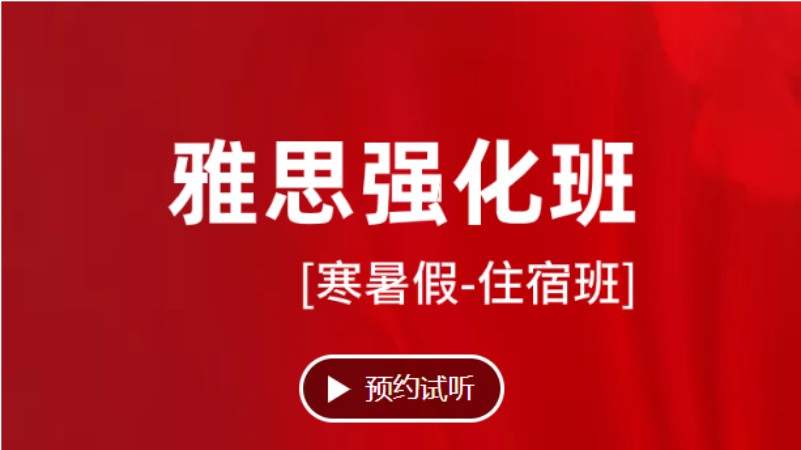 雅思强化班

[寒暑假-住宿班]

预约试听